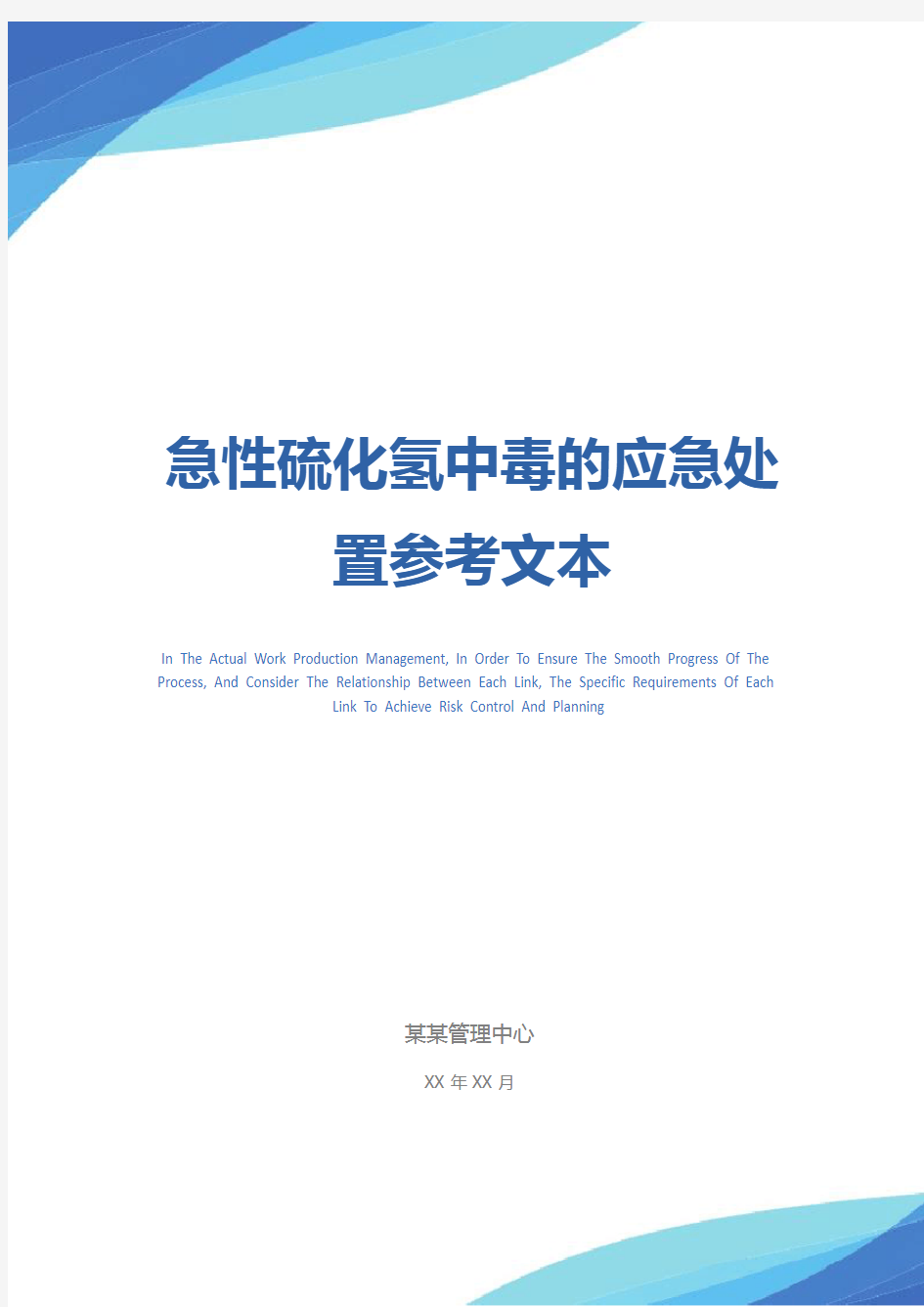 急性硫化氢中毒的应急处置参考文本

In The Actual Work Production Management, In Order To Ensure The Smooth Progress Of The Process, And Consider The Relationship Between Each Link, The Specific Requirements Of Each Link To Achieve Risk Control And Planning

某某管理中心

XX 年 XX 月